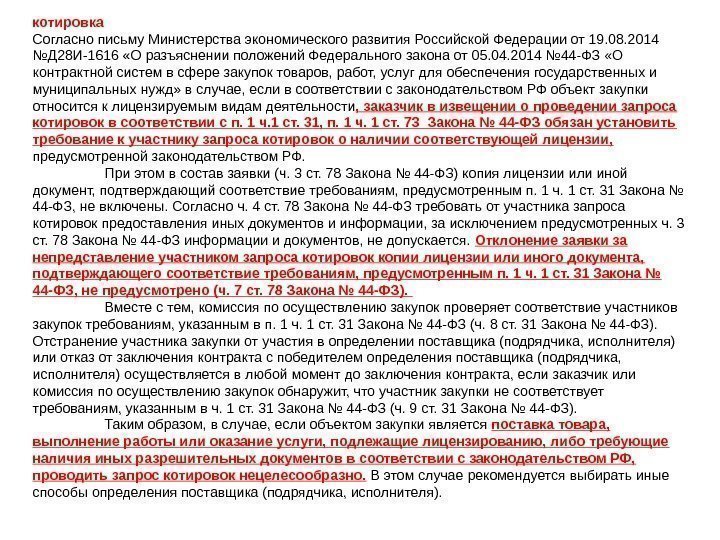 котировка
Согласно письму Министерства экономического развития Российской Федерации от 19.08.2014 №Д28И-1616 «О разъяснении положений Федерального закона от 05.04.2014 №44-ФЗ «О контрактной систем в сфере закупок товаров, работ, услуг для обеспечения государственных и муниципальных нужд» в случае, если в соответствии с законодательством РФ объект закупки относится к лицензируемым видам деятельности, заказчик в извещении о проведении запроса котировок в соответствии с п. 1 ч.1 ст. 31, п. 1 ч. 1 ст. 73 Закона № 44-ФЗ обязан установить требование к участнику запроса котировок о наличии соответствующей лицензии, предусмотренной законодательством РФ.

При этом в состав заявки (ч. 3 ст. 78 Закона № 44-ФЗ) копия лицензии или иной документ, подтверждающий соответствие требованиям, предусмотренным п. 1 ч. 1 ст. 31 Закона № 44-ФЗ, не включены. Согласно ч. 4 ст. 78 Закона № 44-ФЗ требовать от участника запроса котировок предоставления иных документов и информации, за исключением предусмотренных ч. 3 ст. 78 Закона № 44-ФЗ информации и документов, не допускается. Отклонение заявки за непредставление участником запроса котировок копии лицензии или иного документа, подтверждающего соответствие требованиям, предусмотренным п. 1 ч. 1 ст. 31 Закона № 44-ФЗ, не предусмотрено (ч. 7 ст. 78 Закона № 44-ФЗ).

Вместе с тем, комиссия по осуществлению закупок проверяет соответствие участников закупок требованиям, указанным в п. 1 ч. 1 ст. 31 Закона № 44-ФЗ (ч. 8 ст. 31 Закона № 44-ФЗ). Отстранение участника закупки от участия в определении поставщика (подрядчика, исполнителя) или отказ от заключения контракта с победителем определения поставщика (подрядчика, исполнителя) осуществляется в любой момент до заключения контракта, если заказчик или комиссия по осуществлению закупок обнаружит, что участник закупки не соответствует требованиям, указанным в ч. 1 ст. 31 Закона № 44-ФЗ (ч. 9 ст. 31 Закона № 44-ФЗ).

Таким образом, в случае, если объектом закупки является поставка товара, выполнение работы или оказание услуги, подлежащие лицензированию, либо требующие наличия иных разрешительных документов в соответствии с законодательством РФ, проводить запрос котировок нецелесообразно. В этом случае рекомендуется выбирать иные способы определения поставщика (подрядчика, исполнителя).